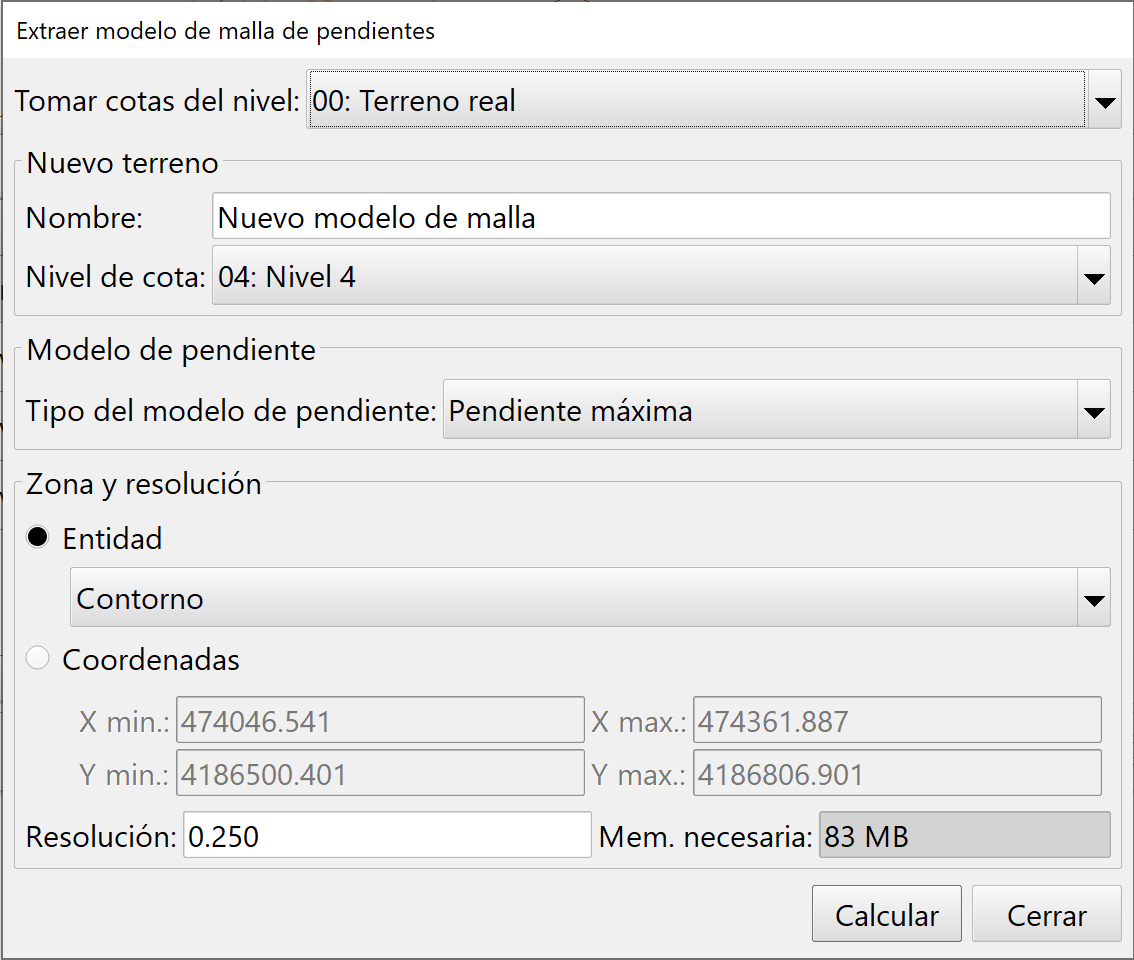 Extraer modelo de malla de pendientes

Tomar cotas del nivel: 00: Terreno real

Nuevo terreno

Nombre: Nuevo modelo de malla

Nivel de cota: 04: Nivel 4

Modelo de pendiente

Tipo del modelo de pendiente: Pendiente máxima

Zona y resolución

Entidad

Contorno

Coordenadas

X min.: 474046.541 X max.: 474361.887

Y min.: 4186500.401 Y max.: 4186806.901

Resolución: 0.250 Mem. necesaria: 83 MB

Calcular Cerrar